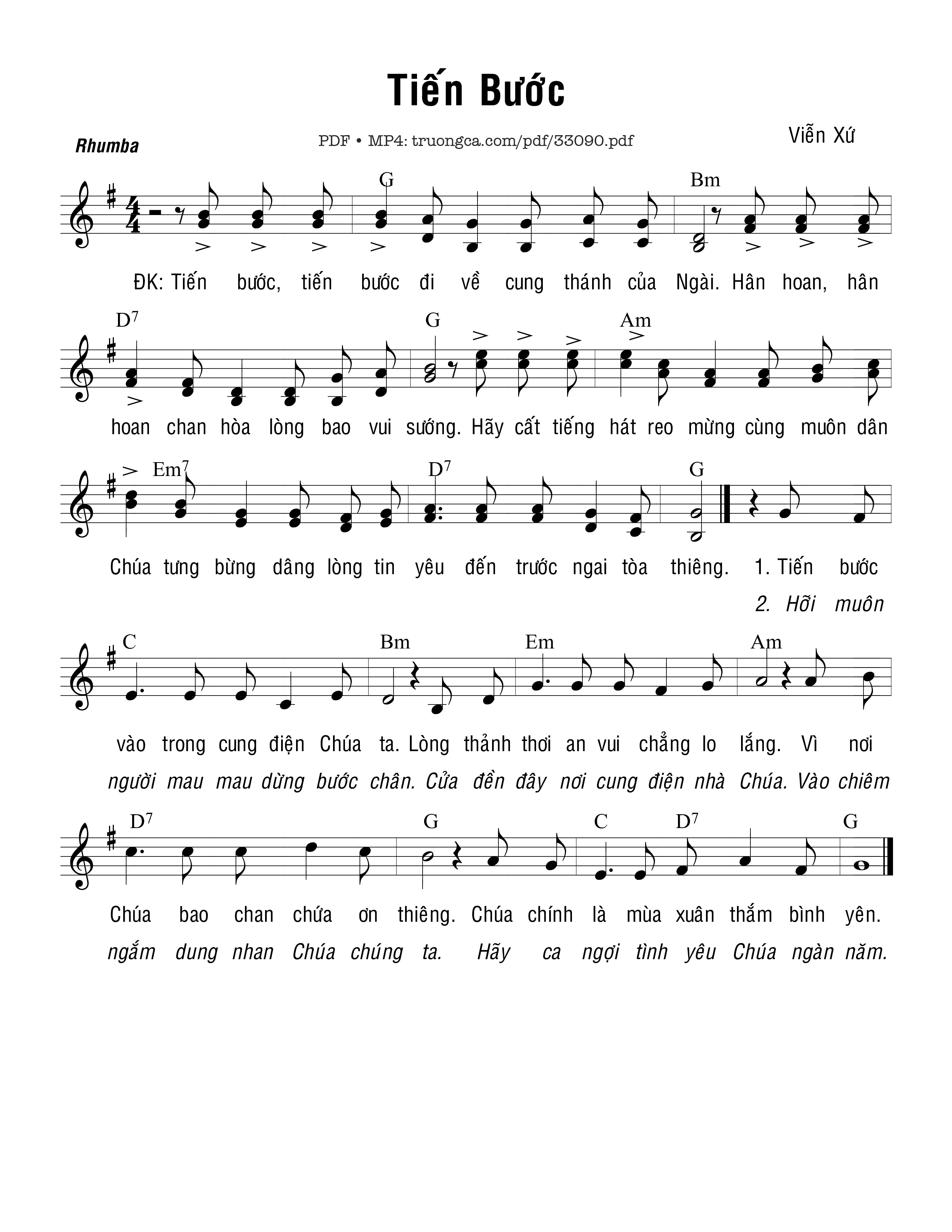 Tiến Bước

Rhumba

PDF • MP4: truongca.com/pdf/33090.pdf

Viễn Xứ

G Bm

ĐK: Tiến bước, tiến bước đi về cung thánh của Ngài. Hân hoan, hân

$D^7$ G Am

hoan chan hòa lòng bao vui sướng. Hãy cất tiếng hát reo mừng cùng muôn dân

$Em^7$ $D^7$ G

Chúa tưng bừng dâng lòng tin yêu đến trước ngai tòa thiêng. 1. Tiến bước

2. Hỡi muôn

C Bm Em Am

vào trong cung điện Chúa ta. Lòng thảnh thơi an vui chẳng lo lắng. Vì nơi

người mau mau dừng bước chân. Cửa đền đây nơi cung điện nhà Chúa. Vào chiêm

$D^7$ G C $D^7$ G

Chúa bao chan chứa ơn thiêng. Chúa chính là mùa xuân thắm bình yên.

ngắm dung nhan Chúa chúng ta. Hãy ca ngợi tình yêu Chúa ngàn năm.